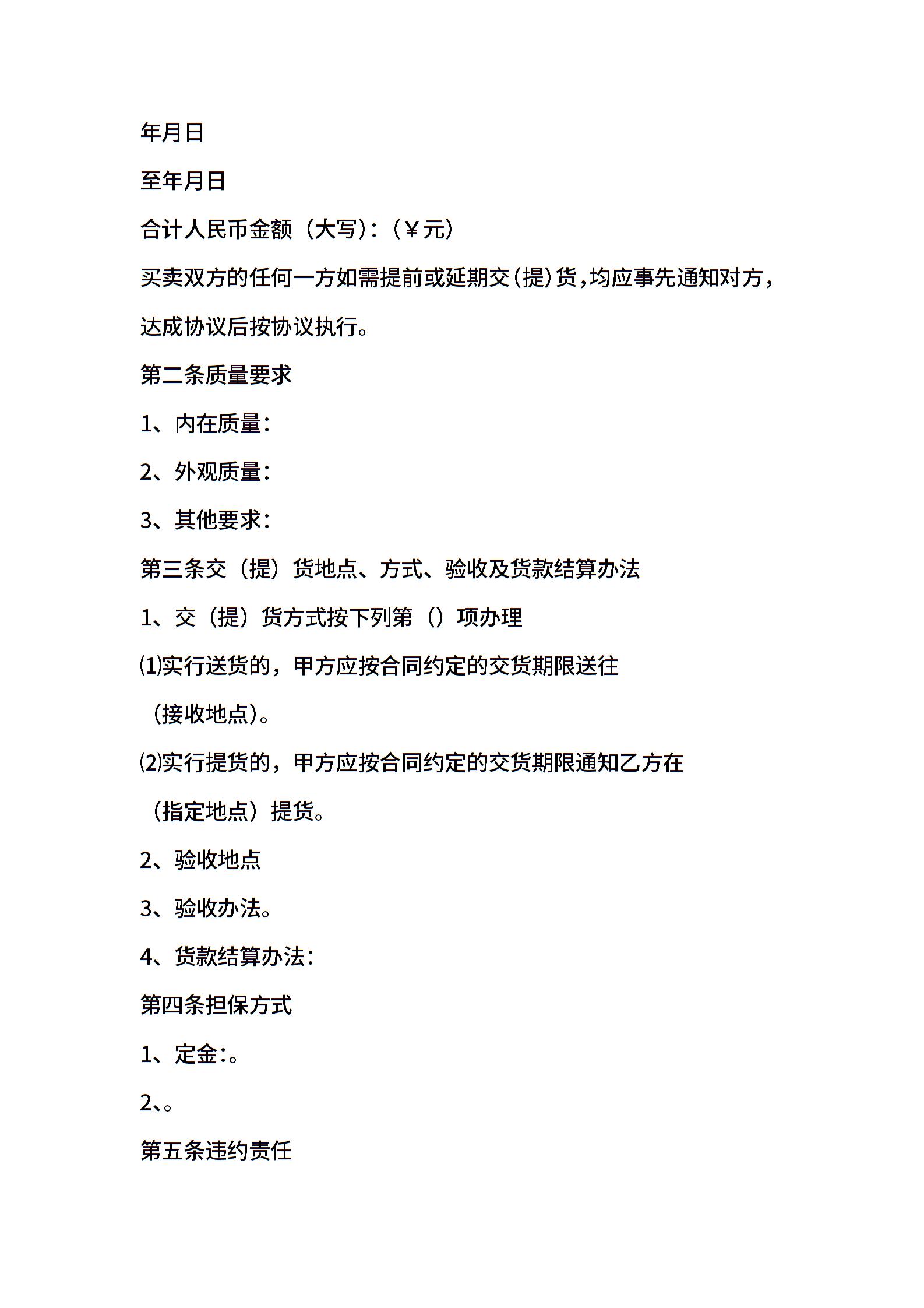 年月日

至年月日

合计人民币金额（大写）:（￥元）

买卖双方的任何一方如需提前或延期交(提)货,均应事先通知对方，达成协议后按协议执行。

第二条质量要求

1、内在质量:

2、外观质量:

3、其他要求:

第三条交（提）货地点、方式、验收及货款结算办法

1、交（提）货方式按下列第（）项办理

⑴实行送货的，甲方应按合同约定的交货期限送往

（接收地点）。

⑵实行提货的，甲方应按合同约定的交货期限通知乙方在

（指定地点）提货。

2、验收地点

3、验收办法。

4、货款结算办法:

第四条担保方式

1、定金:。

2、。

第五条违约责任